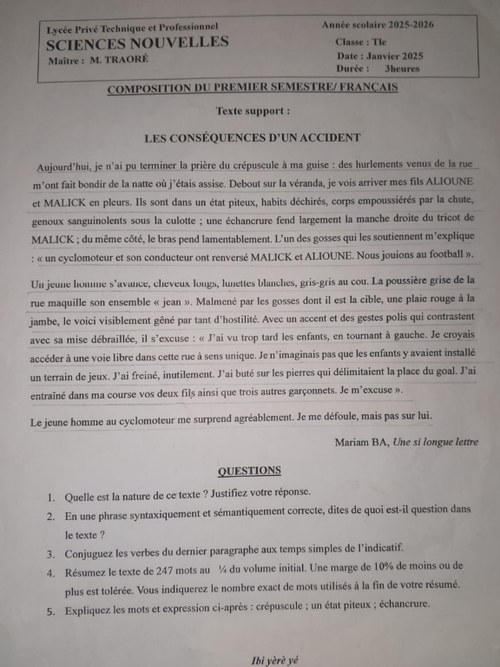 Lycée Privé Technique et Professionnel
SCIENCES NOUVELLES
Maître : M. TRAORÉ

Année scolaire 2025-2026
Classe : Tle
Date : Janvier 2025
Durée : 3heures

COMPOSITION DU PREMIER SEMESTRE/ FRANÇAIS

Texte support :

LES CONSÉQUENCES D'UN ACCIDENT

Aujourd'hui, je n'ai pu terminer la prière du crépuscule à ma guise : des hurlements venus de la rue m'ont fait bondir de la natte où j'étais assise. Debout sur la véranda, je vois arriver mes fils ALIOUNE et MALICK en pleurs. Ils sont dans un état piteux, habits déchirés, corps empoussiérés par la chute, genoux sanguinolents sous la culotte ; une échancrure fend largement la manche droite du tricot de MALICK ; du même côté, le bras pend lamentablement. L'un des gosses qui les soutiennent m'explique : « un cyclomoteur et son conducteur ont renversé MALICK et ALIOUNE. Nous jouions au football ».

Un jeune homme s'avance, cheveux longs, lunettes blanches, gris-gris au cou. La poussière grise de la rue maquille son ensemble « jean ». Malmené par les gosses dont il est la cible, une plaie rouge à la jambe, le voici visiblement gêné par tant d'hostilité. Avec un accent et des gestes polis qui contrastent avec sa mise débraillée, il s'excuse : « J'ai vu trop tard les enfants, en tournant à gauche. Je croyais accéder à une voie libre dans cette rue à sens unique. Je n'imaginais pas que les enfants y avaient installé un terrain de jeux. J'ai freiné, inutilement. J'ai buté sur les pierres qui délimitaient la place du goal. J'ai entraîné dans ma course vos deux fils ainsi que trois autres garçonnets. Je m'excuse ».

Le jeune homme au cyclomoteur me surprend agréablement. Je me défoule, mais pas sur lui.

Mariam BA, Une si longue lettre

QUESTIONS

1. Quelle est la nature de ce texte ? Justifiez votre réponse.
2. En une phrase syntaxiquement et sémantiquement correcte, dites de quoi est-il question dans le texte ?
3. Conjuguez les verbes du dernier paragraphe aux temps simples de l'indicatif.
4. Résumez le texte de 247 mots au ¼ du volume initial. Une marge de 10% de moins ou de plus est tolérée. Vous indiquerez le nombre exact de mots utilisés à la fin de votre résumé.
5. Expliquez les mots et expression ci-après : crépuscule ; un état piteux ; échancrure.

Ibi yèrè yé